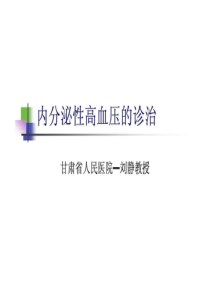 内分泌性高血压的诊治

甘肃省人民医院—刘静教授